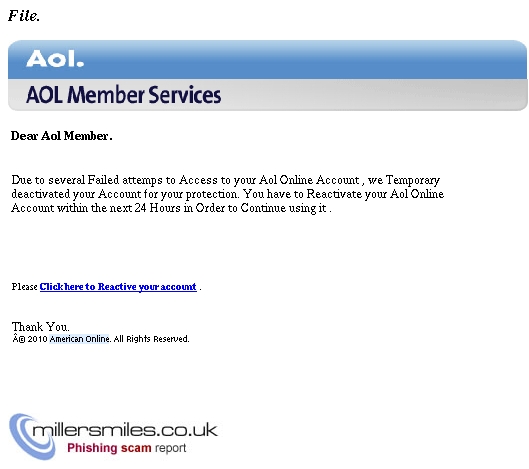 File.

Aol.

AOL Member Services

Dear Aol Member.

Due to several Failed attemps to Access to your Aol Online Account , we Temporary deactivated your Account for your protection. You have to Reactivate your Aol Online Account within the next 24 Hours in Order to Continue using it .

Please Click here to Reactive your account .

Thank You.
Â© 2010 American Online. All Rights Reserved.

millersmiles.co.uk
Phishing scam report